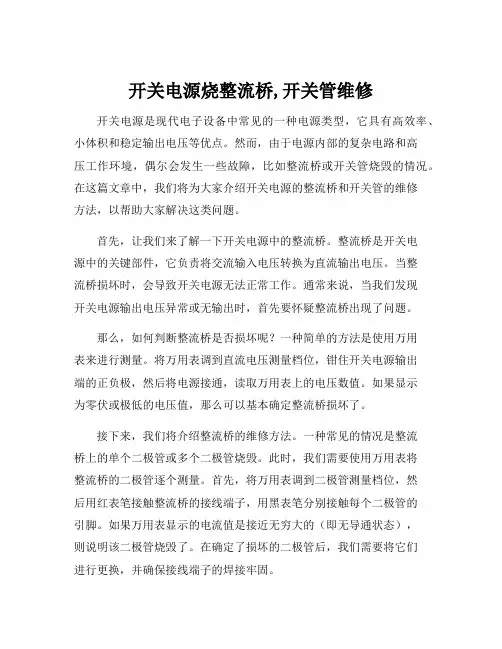 开关电源烧整流桥,开关管维修

开关电源是现代电子设备中常见的一种电源类型，它具有高效率、小体积和稳定输出电压等优点。然而，由于电源内部的复杂电路和高压工作环境，偶尔会发生一些故障，比如整流桥或开关管烧毁的情况。在这篇文章中，我们将为大家介绍开关电源的整流桥和开关管的维修方法，以帮助大家解决这类问题。

首先，让我们来了解一下开关电源中的整流桥。整流桥是开关电源中的关键部件，它负责将交流输入电压转换为直流输出电压。当整流桥损坏时，会导致开关电源无法正常工作。通常来说，当我们发现开关电源输出电压异常或无输出时，首先要怀疑整流桥出现了问题。

那么，如何判断整流桥是否损坏呢？一种简单的方法是使用万用表来进行测量。将万用表调到直流电压测量档位，钳住开关电源输出端的正负极，然后将电源接通，读取万用表上的电压数值。如果显示为零伏或极低的电压值，那么可以基本确定整流桥损坏了。

接下来，我们将介绍整流桥的维修方法。一种常见的情况是整流桥上的单个二极管或多个二极管烧毁。此时，我们需要使用万用表将整流桥的二极管逐个测量。首先，将万用表调到二极管测量档位，然后用红表笔接触整流桥的接线端子，用黑表笔分别接触每个二极管的引脚。如果万用表显示的电流值是接近无穷大的（即无导通状态），则说明该二极管烧毁了。在确定了损坏的二极管后，我们需要将它们进行更换，并确保接线端子的焊接牢固。